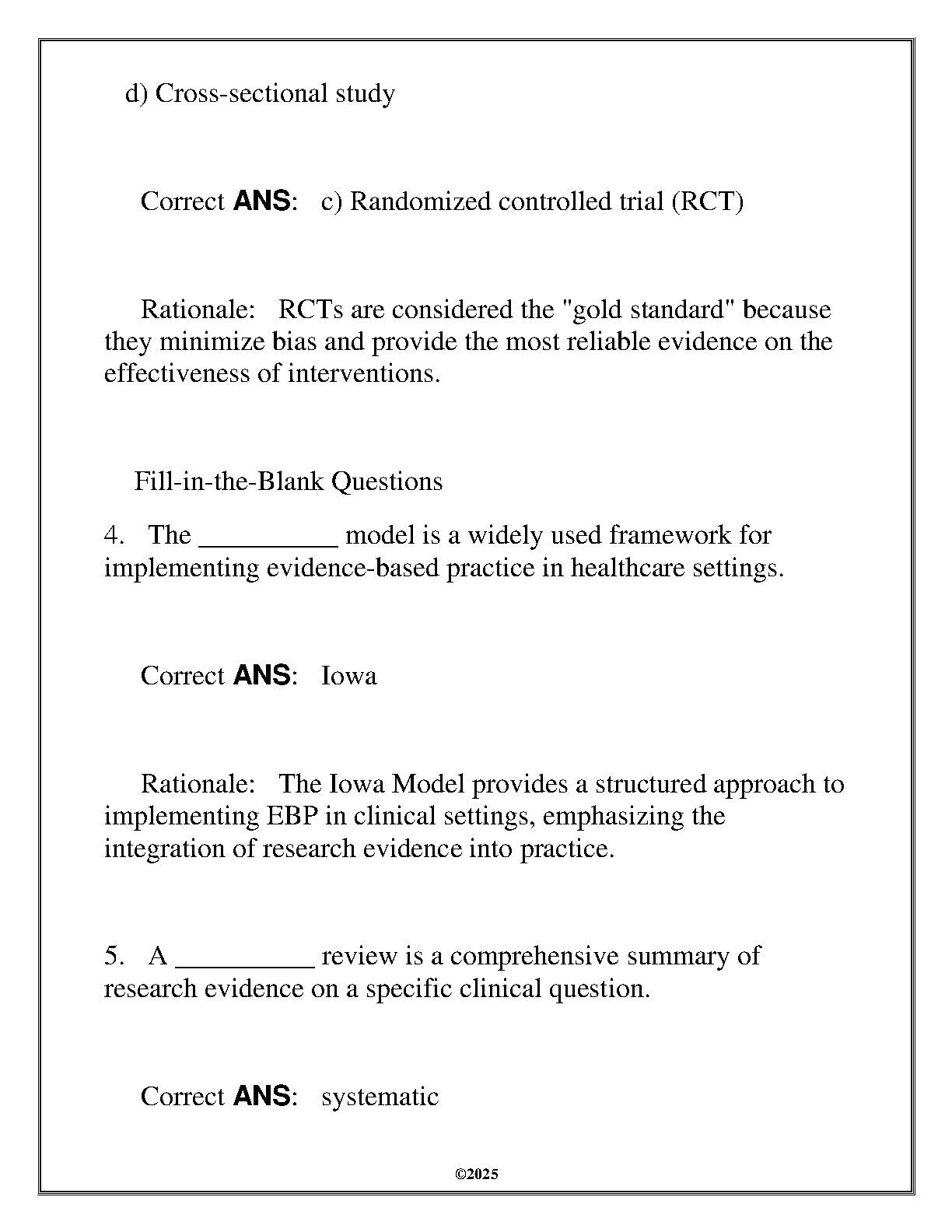 d) Cross-sectional study

Correct ANS: c) Randomized controlled trial (RCT)

Rationale: RCTs are considered the "gold standard" because they minimize bias and provide the most reliable evidence on the effectiveness of interventions.

Fill-in-the-Blank Questions

4. The ____ model is a widely used framework for implementing evidence-based practice in healthcare settings.

Correct ANS: Iowa

Rationale: The Iowa Model provides a structured approach to implementing EBP in clinical settings, emphasizing the integration of research evidence into practice.

5. A ____ review is a comprehensive summary of research evidence on a specific clinical question.

Correct ANS: systematic

©2025